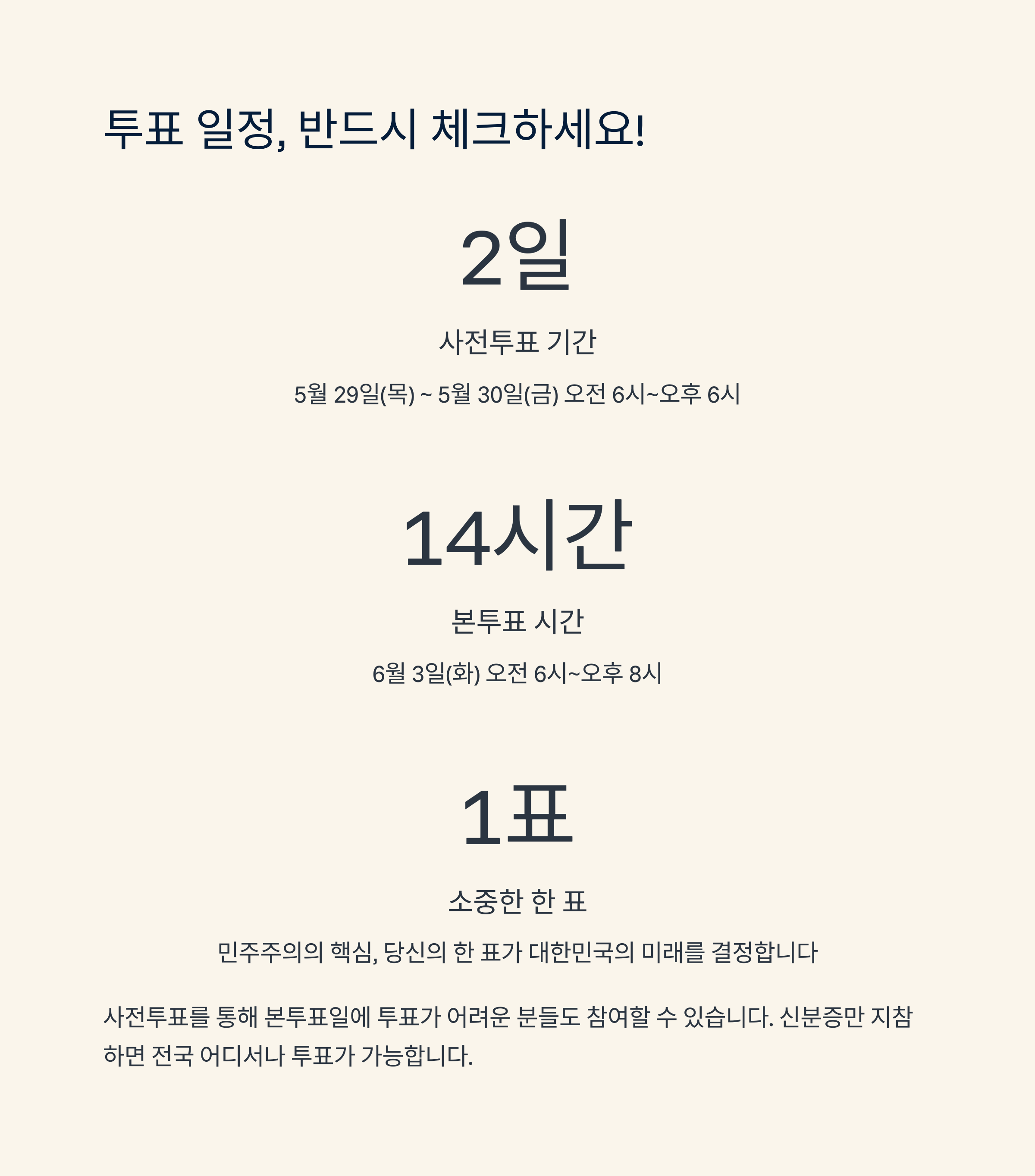 투표 일정, 반드시 체크하세요!

2일

사전투표 기간

5월 29일(목) ~ 5월 30일(금) 오전 6시~오후 6시

14시간

본투표 시간

6월 3일(화) 오전 6시~오후 8시

1표

소중한 한 표

민주주의의 핵심, 당신의 한 표가 대한민국의 미래를 결정합니다

사전투표를 통해 본투표일에 투표가 어려운 분들도 참여할 수 있습니다. 신분증만 지참하면 전국 어디서나 투표가 가능합니다.